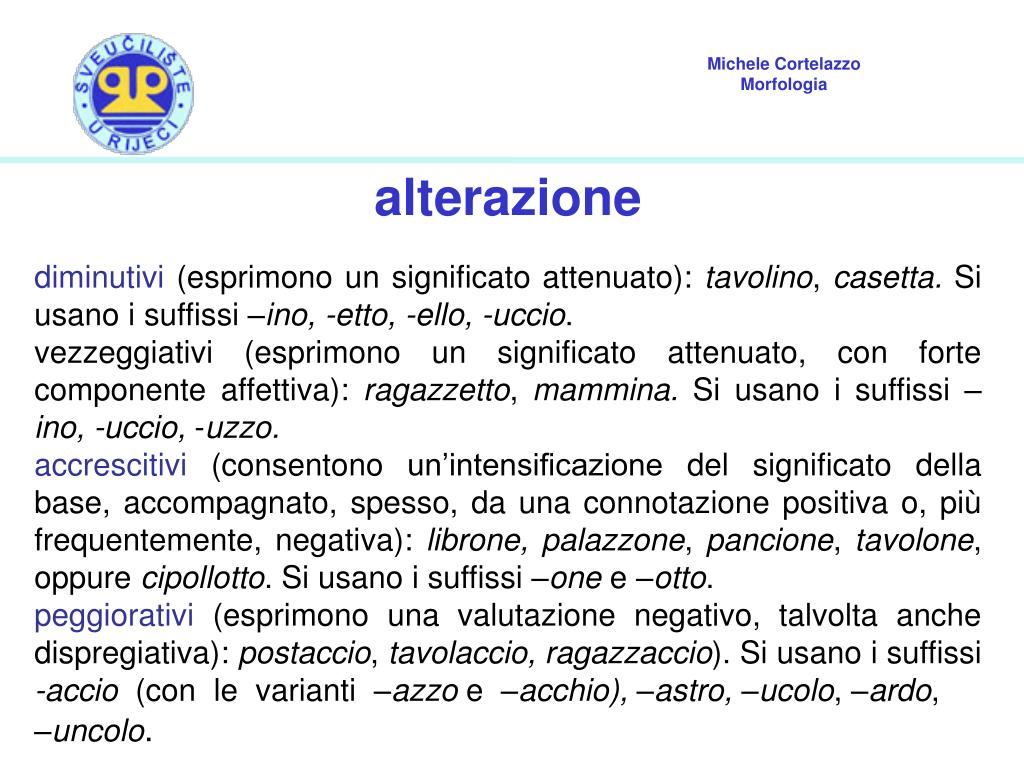 SVEUČILIŠTE U RIJECI

Michele Cortelazzo
Morfologia

alterazione

diminutivi (esprimono un significato attenuato): tavolino, casetta. Si usano i suffissi –ino, -etto, -ello, -uccio.
vezzeggiativi (esprimono un significato attenuato, con forte componente affettiva): ragazzetto, mammina. Si usano i suffissi –ino, -uccio, -uzzo.
accrescitivi (consentono un'intensificazione del significato della base, accompagnato, spesso, da una connotazione positiva o, più frequentemente, negativa): librone, palazzone, pancione, tavolone, oppure cipollotto. Si usano i suffissi –one e –otto.
peggiorativi (esprimono una valutazione negativo, talvolta anche dispregiativa): postaccio, tavolaccio, ragazzaccio). Si usano i suffissi -accio (con le varianti –azzo e –acchio), –astro, –ucolo, –ardo, –uncolo.